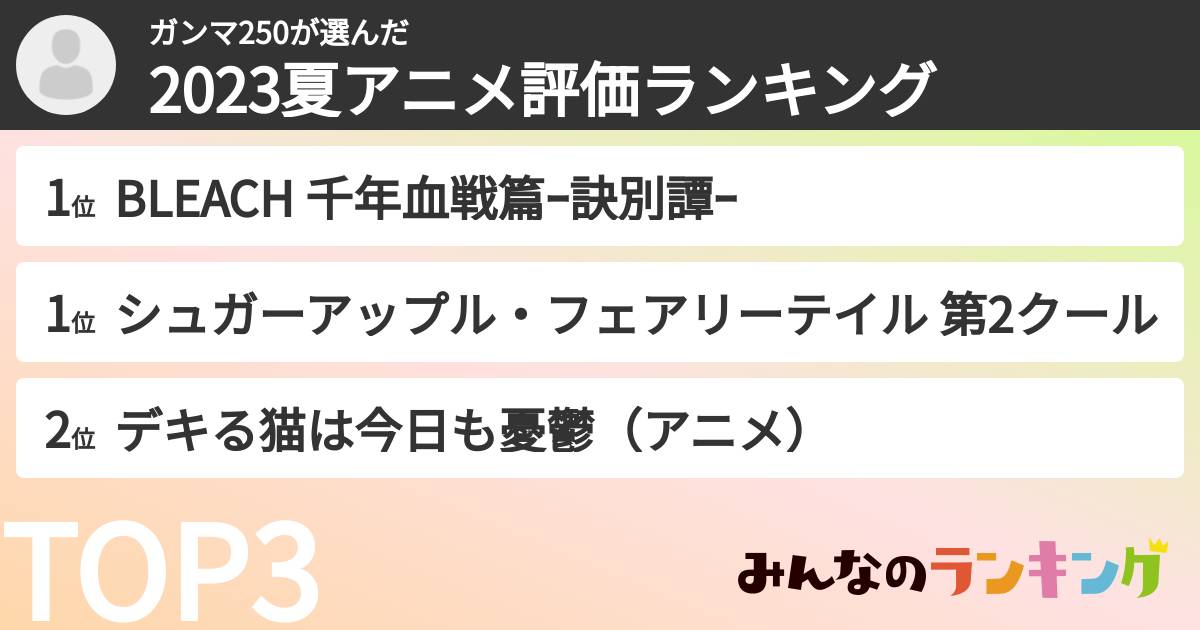 ガンマ250が選んだ
2023夏アニメ評価ランキング

1位 BLEACH 千年血戦篇-訣別譚-

1位 シュガーアップル・フェアリーテイル 第2クール

2位 デキる猫は今日も憂鬱（アニメ）

TOP3

みんなのランキング